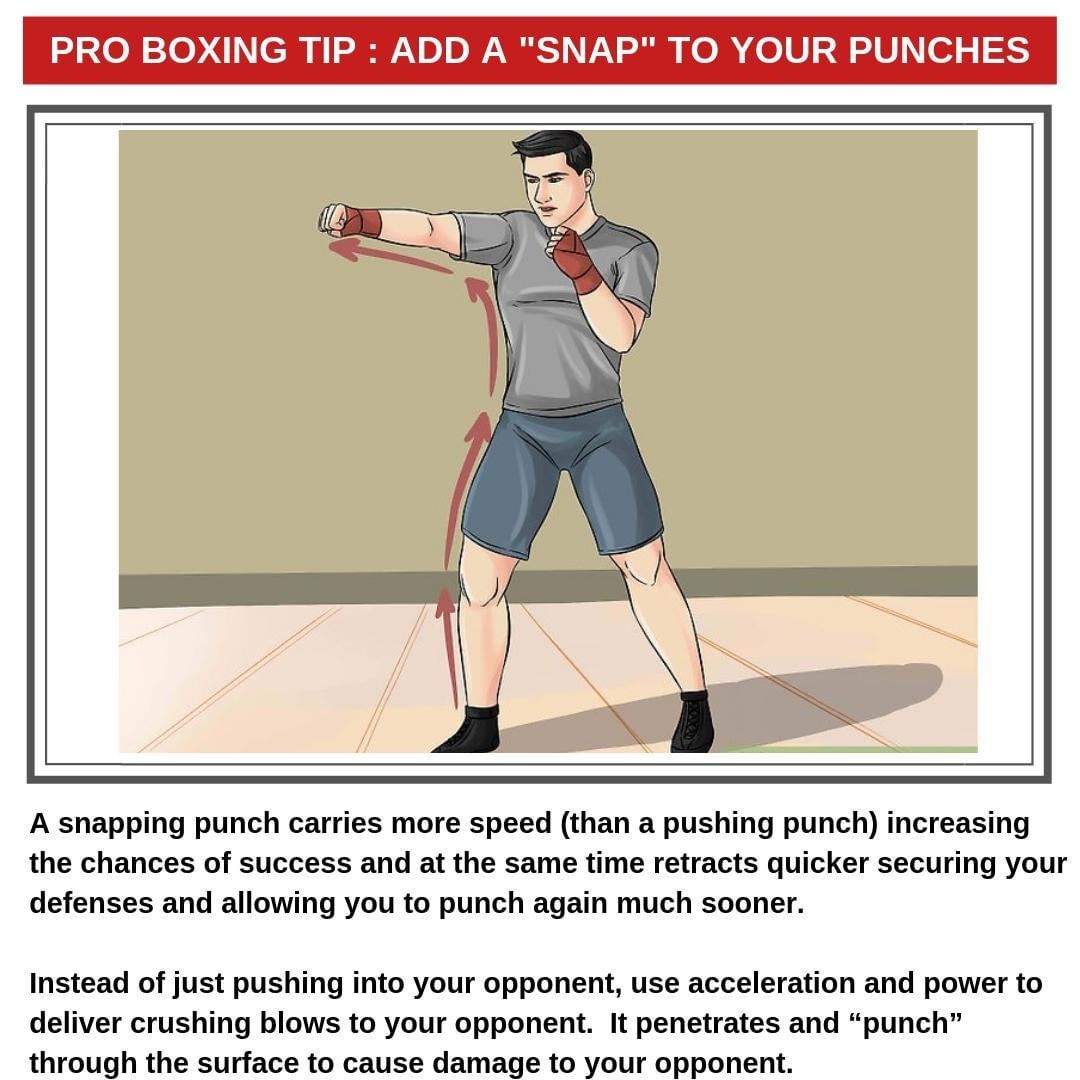 PRO BOXING TIP : ADD A "SNAP" TO YOUR PUNCHES

A snapping punch carries more speed (than a pushing punch) increasing the chances of success and at the same time retracts quicker securing your defenses and allowing you to punch again much sooner.

Instead of just pushing into your opponent, use acceleration and power to deliver crushing blows to your opponent. It penetrates and “punch” through the surface to cause damage to your opponent.